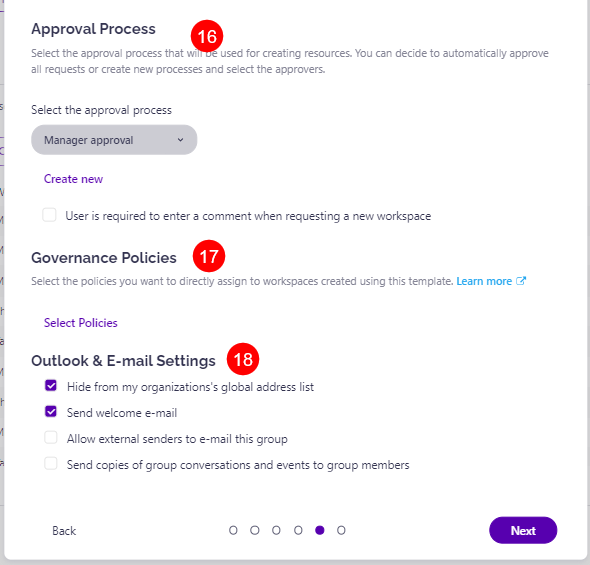 Approval Process 16

Select the approval process that will be used for creating resources. You can decide to automatically approve all requests or create new processes and select the approvers.

Select the approval process

Manager approval

Create new

User is required to enter a comment when requesting a new workspace

Governance Policies 17

Select the policies you want to directly assign to workspaces created using this template. Learn more

Select Policies

Outlook & E-mail Settings 18

Hide from my organizations's global address list

Send welcome e-mail

Allow external senders to e-mail this group

Send copies of group conversations and events to group members

Back

Next